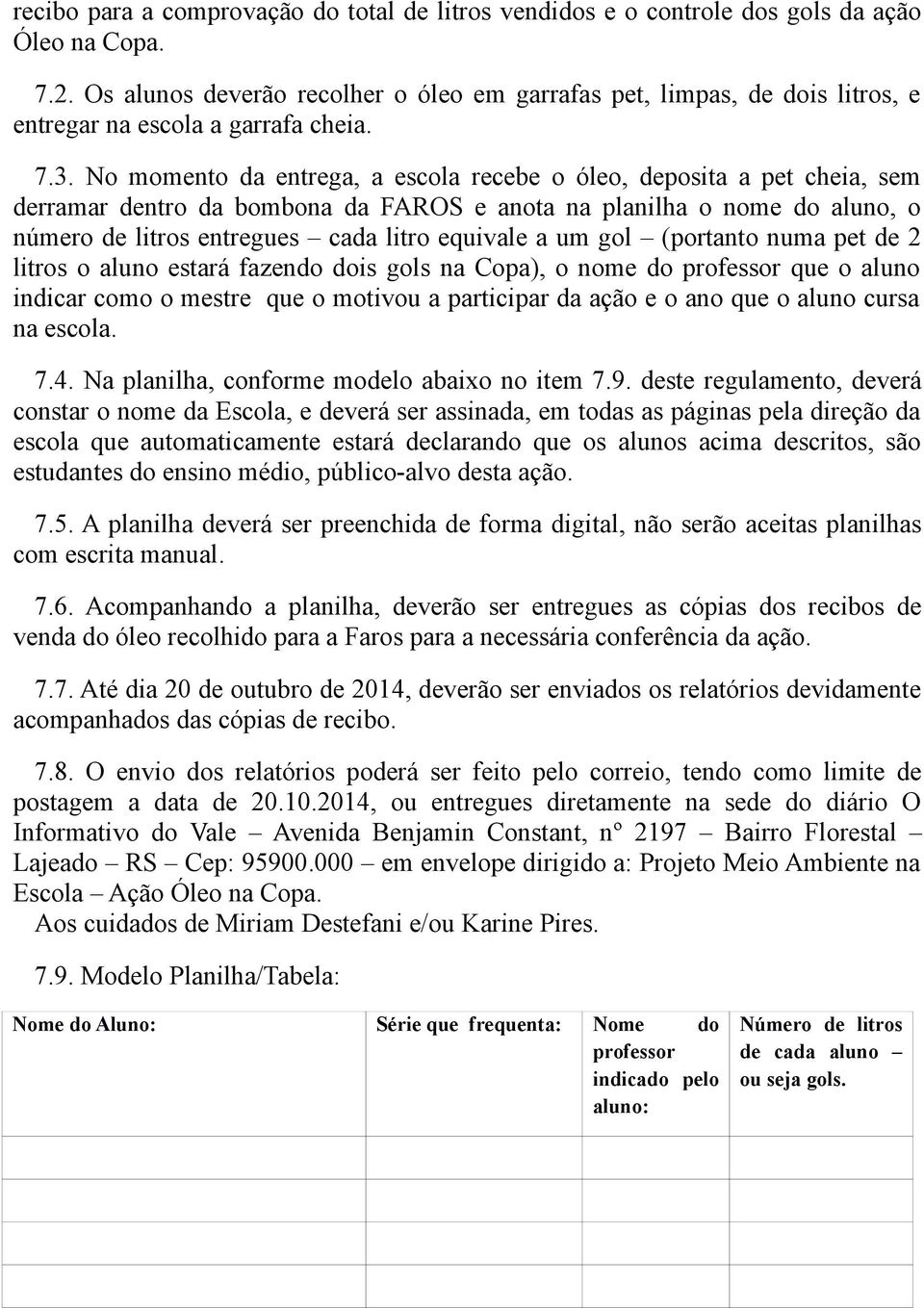 recibo para a comprovação do total de litros vendidos e o controle dos gols da ação Óleo na Copa.

7.2. Os alunos deverão recolher o óleo em garrafas pet, limpas, de dois litros, e entregar na escola a garrafa cheia.

7.3. No momento da entrega, a escola recebe o óleo, deposita a pet cheia, sem derramar dentro da bombona da FAROS e anota na planilha o nome do aluno, o número de litros entregues – cada litro equivale a um gol – (portanto numa pet de 2 litros o aluno estará fazendo dois gols na Copa), o nome do professor que o aluno indicar como o mestre que o motivou a participar da ação e o ano que o aluno cursa na escola.

7.4. Na planilha, conforme modelo abaixo no item 7.9. deste regulamento, deverá constar o nome da Escola, e deverá ser assinada, em todas as páginas pela direção da escola que automaticamente estará declarando que os alunos acima descritos, são estudantes do ensino médio, público-alvo desta ação.

7.5. A planilha deverá ser preenchida de forma digital, não serão aceitas planilhas com escrita manual.

7.6. Acompanhando a planilha, deverão ser entregues as cópias dos recibos de venda do óleo recolhido para a Faros para a necessária conferência da ação.

7.7. Até dia 20 de outubro de 2014, deverão ser enviados os relatórios devidamente acompanhados das cópias de recibo.

7.8. O envio dos relatórios poderá ser feito pelo correio, tendo como limite de postagem a data de 20.10.2014, ou entregues diretamente na sede do diário O Informativo do Vale – Avenida Benjamin Constant, nº 2197 – Bairro Florestal – Lajeado – RS – Cep: 95900.000 – em envelope dirigido a: Projeto Meio Ambiente na Escola – Ação Óleo na Copa.
Aos cuidados de Miriam Destefani e/ou Karine Pires.

7.9. Modelo Planilha/Tabela:

| Nome do Aluno: | Série que frequenta: | Nome do professor indicado pelo aluno: | Número de litros de cada aluno – ou seja gols. |
|---|---|---|---|
| | | | |
| | | | |
| | | | |